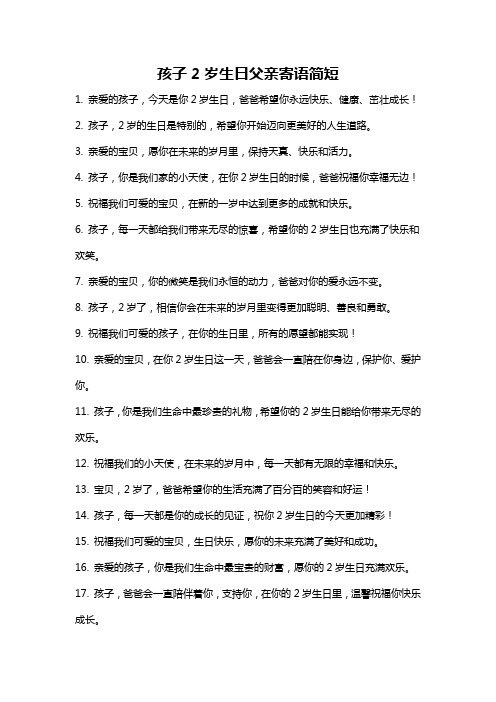 孩子 2 岁生日父亲寄语简短

1. 亲爱的孩子，今天是你 2 岁生日，爸爸希望你永远快乐、健康、茁壮成长！

2. 孩子，2 岁的生日是特别的，希望你开始迈向更美好的人生道路。

3. 亲爱的宝贝，愿你在未来的岁月里，保持天真、快乐和活力。

4. 孩子，你是我们家的小天使，在你 2 岁生日的时候，爸爸祝福你幸福无边！

5. 祝福我们可爱的宝贝，在新的一岁中达到更多的成就和快乐。

6. 孩子，每一天都给我们带来无尽的惊喜，希望你的 2 岁生日也充满了快乐和欢笑。

7. 亲爱的宝贝，你的微笑是我们永恒的动力，爸爸对你的爱永远不变。

8. 孩子，2 岁了，相信你会在未来的岁月里变得更加聪明、善良和勇敢。

9. 祝福我们可爱的孩子，在你的生日里，所有的愿望都能实现！

10. 亲爱的宝贝，在你 2 岁生日这一天，爸爸会一直陪在你身边，保护你、爱护你。

11. 孩子，你是我们生命中最珍贵的礼物，希望你的 2 岁生日能给你带来无尽的欢乐。

12. 祝福我们的小天使，在未来的岁月中，每一天都有无限的幸福和快乐。

13. 宝贝，2 岁了，爸爸希望你的生活充满了百分百的笑容和好运！

14. 孩子，每一天都是你的成长的见证，祝你 2 岁生日的今天更加精彩！

15. 祝福我们可爱的宝贝，生日快乐，愿你的未来充满了美好和成功。

16. 亲爱的孩子，你是我们生命中最宝贵的财富，愿你的 2 岁生日充满欢乐。

17. 孩子，爸爸会一直陪伴着你，支持你，在你的 2 岁生日里，温馨祝福你快乐成长。